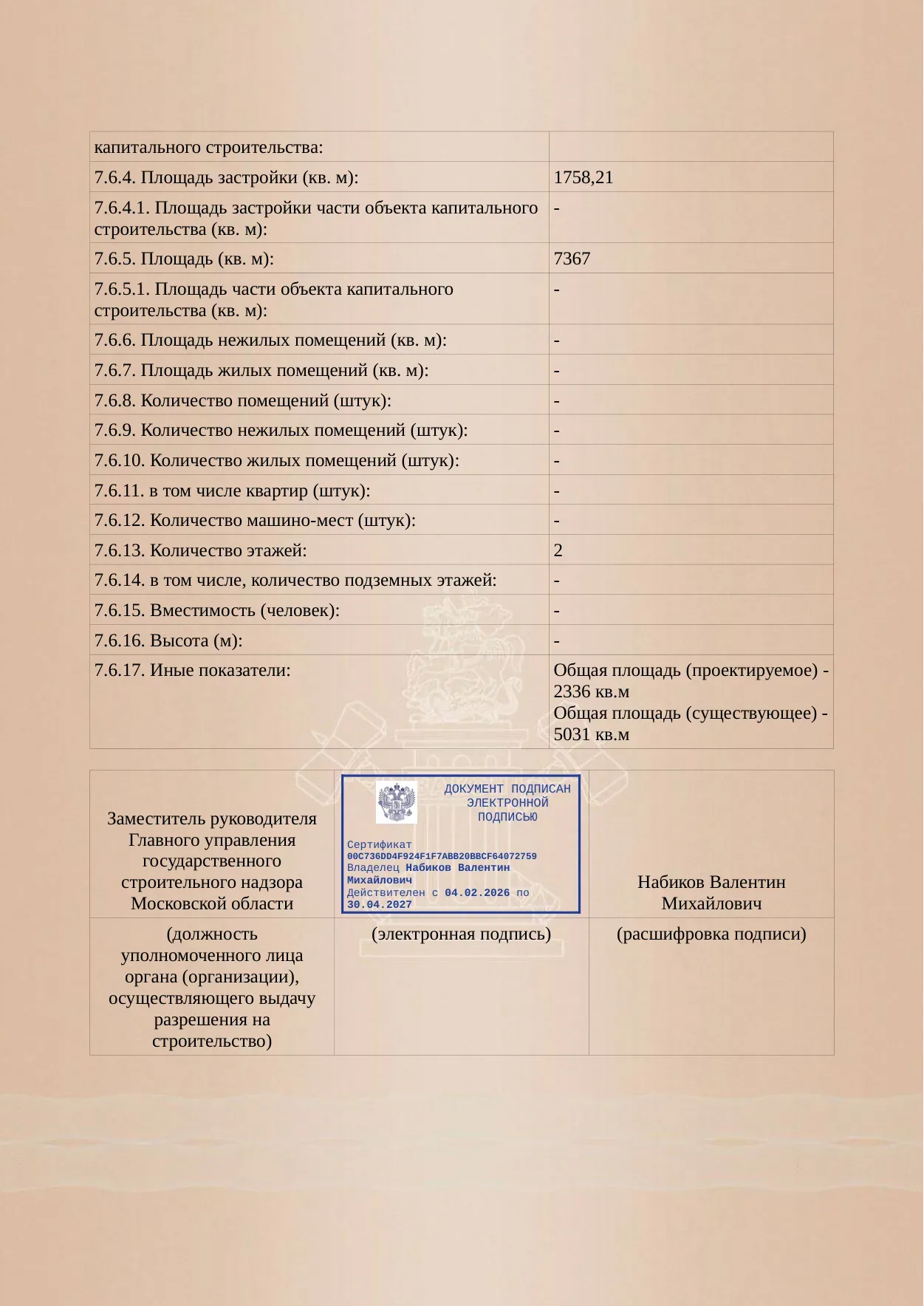 | капитального строительства: | |
|---|---|
| 7.6.4. Площадь застройки (кв. м): | 1758,21 |
| 7.6.4.1. Площадь застройки части объекта капитального строительства (кв. м): | - |
| 7.6.5. Площадь (кв. м): | 7367 |
| 7.6.5.1. Площадь части объекта капитального строительства (кв. м): | - |
| 7.6.6. Площадь нежилых помещений (кв. м): | - |
| 7.6.7. Площадь жилых помещений (кв. м): | - |
| 7.6.8. Количество помещений (штук): | - |
| 7.6.9. Количество нежилых помещений (штук): | - |
| 7.6.10. Количество жилых помещений (штук): | - |
| 7.6.11. в том числе квартир (штук): | - |
| 7.6.12. Количество машино-мест (штук): | - |
| 7.6.13. Количество этажей: | 2 |
| 7.6.14. в том числе, количество подземных этажей: | - |
| 7.6.15. Вместимость (человек): | - |
| 7.6.16. Высота (м): | - |
| 7.6.17. Иные показатели: | Общая площадь (проектируемое) - 2336 кв.м Общая площадь (существующее) - 5031 кв.м |

| Заместитель руководителя Главного управления государственного строительного надзора Московской области | ДОКУМЕНТ ПОДПИСАН ЭЛЕКТРОННОЙ ПОДПИСЬЮ Сертификат 00C736DD4F924F1F7ABB20BBCF64072759 Владелец Набиков Валентин Михайлович Действителен с 04.02.2026 по 30.04.2027 | Набиков Валентин Михайлович |
|---|---|---|
| (должность уполномоченного лица органа (организации), осуществляющего выдачу разрешения на строительство) | (электронная подпись) | (расшифровка подписи) |